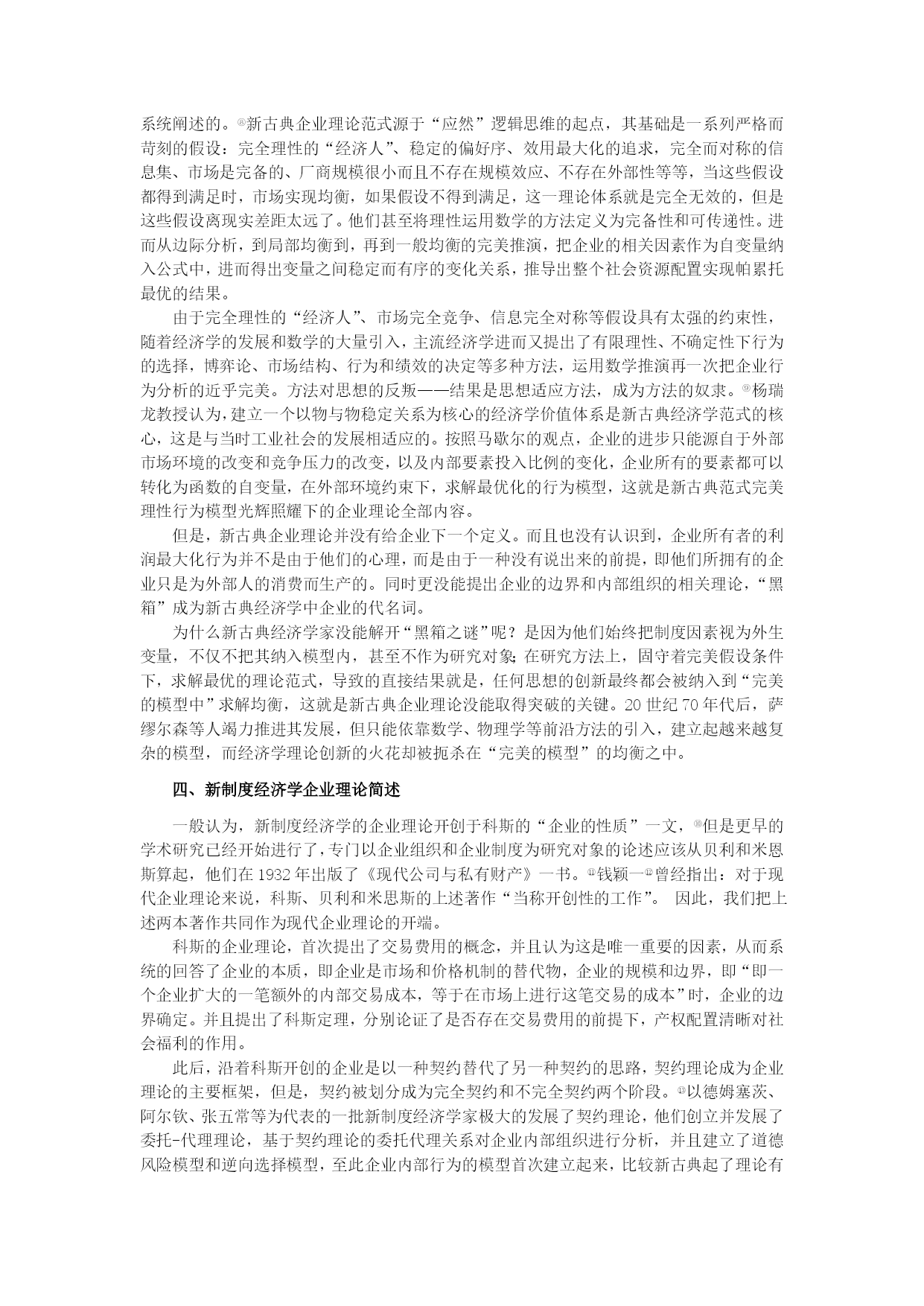 系统阐述的。⑧新古典企业理论范式源于“应然”逻辑思维的起点，其基础是一系列严格而苛刻的假设：完全理性的“经济人”、稳定的偏好序、效用最大化的追求，完全而对称的信息集、市场是完备的、厂商规模很小而且不存在规模效应、不存在外部性等等，当这些假设都得到满足时，市场实现均衡，如果假设不得到满足，这一理论体系就是完全无效的，但是这些假设离现实差距太远了。他们甚至将理性运用数学的方法定义为完备性和可传递性。进而从边际分析，到局部均衡到，再到一般均衡的完美推演，把企业的相关因素作为自变量纳入公式中，进而得出变量之间稳定而有序的变化关系，推导出整个社会资源配置实现帕累托最优的结果。

由于完全理性的“经济人”、市场完全竞争、信息完全对称等假设具有太强的约束性，随着经济学的发展和数学的大量引入，主流经济学进而又提出了有限理性、不确定性下行为的选择，博弈论、市场结构、行为和绩效的决定等多种方法，运用数学推演再一次把企业行为分析的近乎完美。方法对思想的反叛——结果是思想适应方法，成为方法的奴隶。⑨杨瑞龙教授认为，建立一个以物与物稳定关系为核心的经济学价值体系是新古典经济学范式的核心，这是与当时工业社会的发展相适应的。按照马歇尔的观点，企业的进步只能源自于外部市场环境的改变和竞争压力的改变，以及内部要素投入比例的变化，企业所有的要素都可以转化为函数的自变量，在外部环境约束下，求解最优化的行为模型，这就是新古典范式完美理性行为模型光辉照耀下的企业理论全部内容。

但是，新古典企业理论并没有给企业下一个定义。而且也没有认识到，企业所有者的利润最大化行为并不是由于他们的心理，而是由于一种没有说出来的前提，即他们所拥有的企业只是为外部人的消费而生产的。同时更没能提出企业的边界和内部组织的相关理论，“黑箱”成为新古典经济学中企业的代名词。

为什么新古典经济学家没能解开“黑箱之谜”呢？是因为他们始终把制度因素视为外生变量，不仅不把其纳入模型内，甚至不作为研究对象；在研究方法上，固守着完美假设条件下，求解最优的理论范式，导致的直接结果就是，任何思想的创新最终都会被纳入到“完美的模型中”求解均衡，这就是新古典企业理论没能取得突破的关键。20世纪70年代后，萨缪尔森等人竭力推进其发展，但只能依靠数学、物理学等前沿方法的引入，建立起越来越复杂的模型，而经济学理论创新的火花却被扼杀在“完美的模型”的均衡之中。

四、新制度经济学企业理论简述

一般认为，新制度经济学的企业理论开创于科斯的“企业的性质”一文，⑩但是更早的学术研究已经开始进行了，专门以企业组织和企业制度为研究对象的论述应该从贝利和米恩斯算起，他们在1932年出版了《现代公司与私有财产》一书。⑪钱颖一⑫曾经指出：对于现代企业理论来说，科斯、贝利和米思斯的上述著作“当称开创性的工作”。 因此，我们把上述两本著作共同作为现代企业理论的开端。

科斯的企业理论，首次提出了交易费用的概念，并且认为这是唯一重要的因素，从而系统的回答了企业的本质，即企业是市场和价格机制的替代物，企业的规模和边界，即“即一个企业扩大的一笔额外的内部交易成本，等于在市场上进行这笔交易的成本”时，企业的边界确定。并且提出了科斯定理，分别论证了是否存在交易费用的前提下，产权配置清晰对社会福利的作用。

此后，沿着科斯开创的企业是以一种契约替代了另一种契约的思路，契约理论成为企业理论的主要框架，但是，契约被划分成为完全契约和不完全契约两个阶段。⑬以德姆塞茨、阿尔钦、张五常等为代表的一批新制度经济学家极大的发展了契约理论，他们创立并发展了委托-代理理论，基于契约理论的委托代理关系对企业内部组织进行分析，并且建立了道德风险模型和逆向选择模型，至此企业内部行为的模型首次建立起来，比较新古典起了理论有